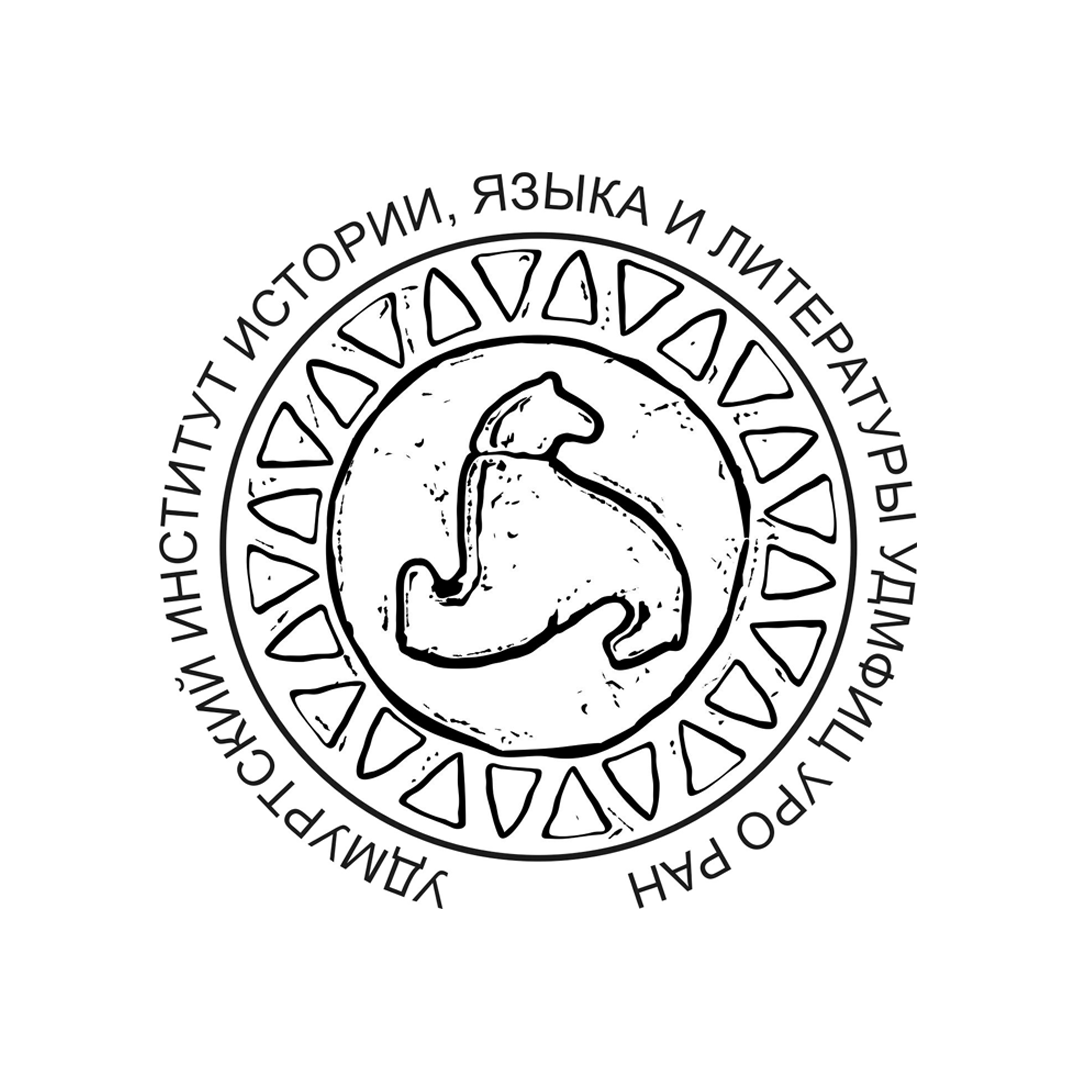 УДМУРТСКИЙ ИНСТИТУТ ИСТОРИИ, ЯЗЫКА И ЛИТЕРАТУРЫ УДМФИЦ УРО РАН